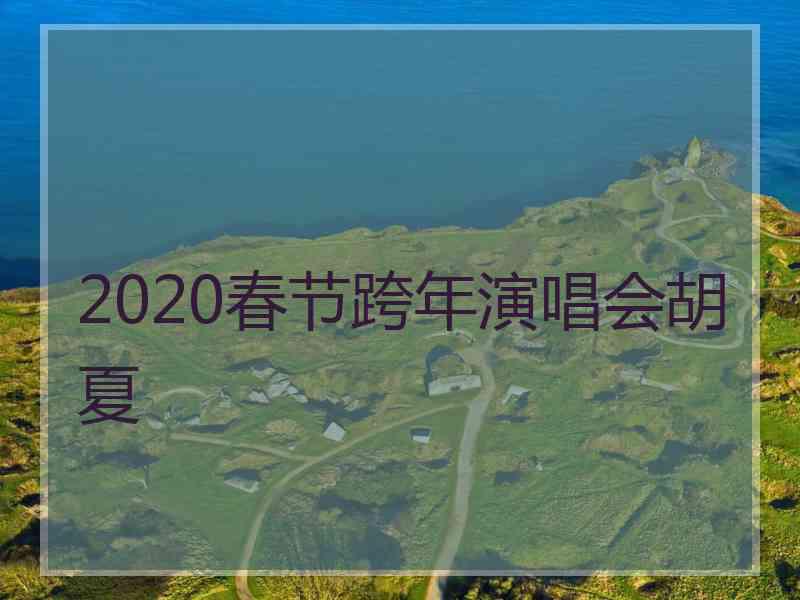 2020春节跨年演唱会胡夏